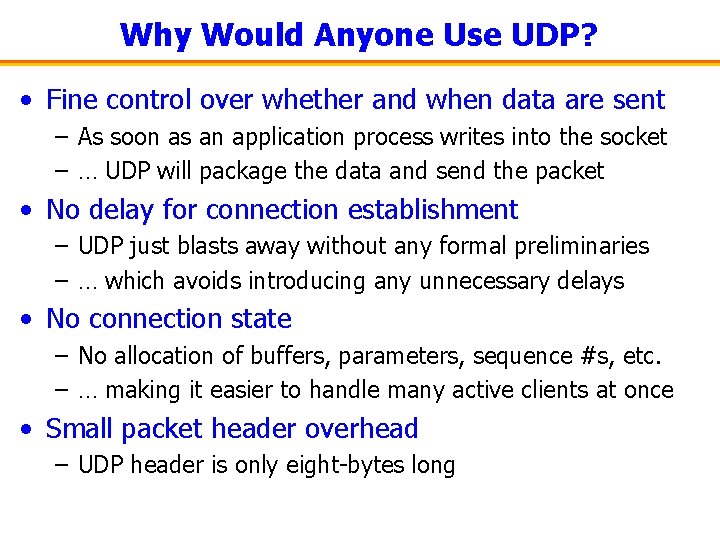 Why Would Anyone Use UDP?

• Fine control over whether and when data are sent
– As soon as an application process writes into the socket
– … UDP will package the data and send the packet

• No delay for connection establishment
– UDP just blasts away without any formal preliminaries
– … which avoids introducing any unnecessary delays

• No connection state
– No allocation of buffers, parameters, sequence #s, etc.
– … making it easier to handle many active clients at once

• Small packet header overhead
– UDP header is only eight-bytes long